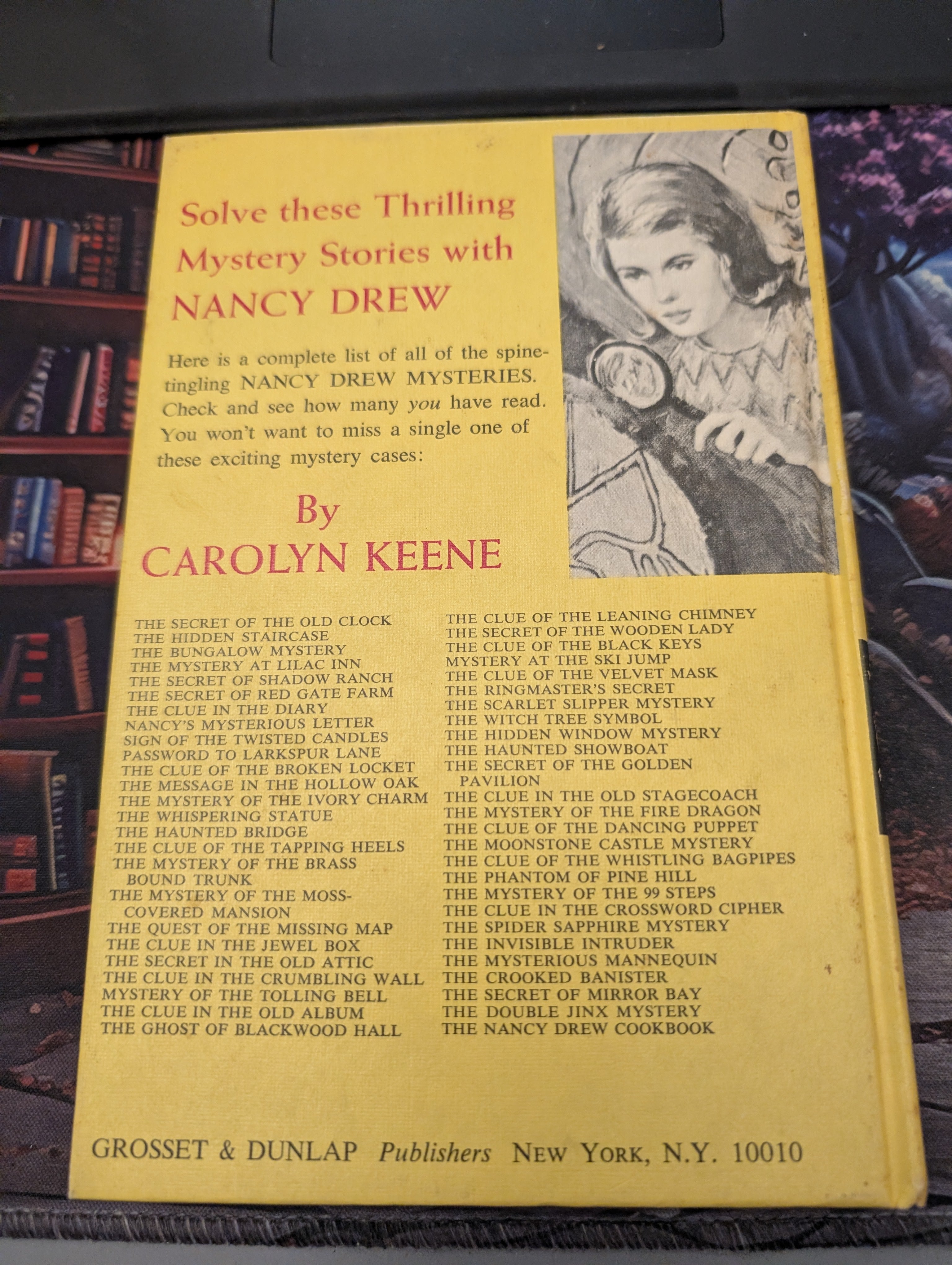 Solve these Thrilling Mystery Stories with NANCY DREW

Here is a complete list of all of the spine-tingling NANCY DREW MYSTERIES. Check and see how many you have read. You won't want to miss a single one of these exciting mystery cases:

By
CAROLYN KEENE

THE SECRET OF THE OLD CLOCK
THE HIDDEN STAIRCASE
THE BUNGALOW MYSTERY
THE MYSTERY AT LILAC INN
THE SECRET OF SHADOW RANCH
THE SECRET OF RED GATE FARM
THE CLUE IN THE DIARY
NANCY'S MYSTERIOUS LETTER
SIGN OF THE TWISTED CANDLES
PASSWORD TO LARKSPUR LANE
THE CLUE OF THE BROKEN LOCKET
THE MESSAGE IN THE HOLLOW OAK
THE MYSTERY OF THE IVORY CHARM
THE WHISPERING STATUE
THE HAUNTED BRIDGE
THE CLUE OF THE TAPPING HEELS
THE MYSTERY OF THE BRASS BOUND TRUNK
THE MYSTERY OF THE MOSS-COVERED MANSION
THE QUEST OF THE MISSING MAP
THE CLUE IN THE JEWEL BOX
THE SECRET IN THE OLD ATTIC
THE CLUE IN THE CRUMBLING WALL
MYSTERY OF THE TOLLING BELL
THE CLUE IN THE OLD ALBUM
THE GHOST OF BLACKWOOD HALL

THE CLUE OF THE LEANING CHIMNEY
THE SECRET OF THE WOODEN LADY
THE CLUE OF THE BLACK KEYS
MYSTERY AT THE SKI JUMP
THE CLUE OF THE VELVET MASK
THE RINGMASTER'S SECRET
THE SCARLET SLIPPER MYSTERY
THE WITCH TREE SYMBOL
THE HIDDEN WINDOW MYSTERY
THE HAUNTED SHOWBOAT
THE SECRET OF THE GOLDEN PAVILION
THE CLUE IN THE OLD STAGECOACH
THE MYSTERY OF THE FIRE DRAGON
THE CLUE OF THE DANCING PUPPET
THE MOONSTONE CASTLE MYSTERY
THE CLUE OF THE WHISTLING BAGPIPES
THE PHANTOM OF PINE HILL
THE MYSTERY OF THE 99 STEPS
THE CLUE IN THE CROSSWORD CIPHER
THE SPIDER SAPPHIRE MYSTERY
THE INVISIBLE INTRUDER
THE MYSTERIOUS MANNEQUIN
THE CROOKED BANISTER
THE SECRET OF MIRROR BAY
THE DOUBLE JINX MYSTERY
THE NANCY DREW COOKBOOK

GROSSET & DUNLAP Publishers NEW YORK, N.Y. 10010